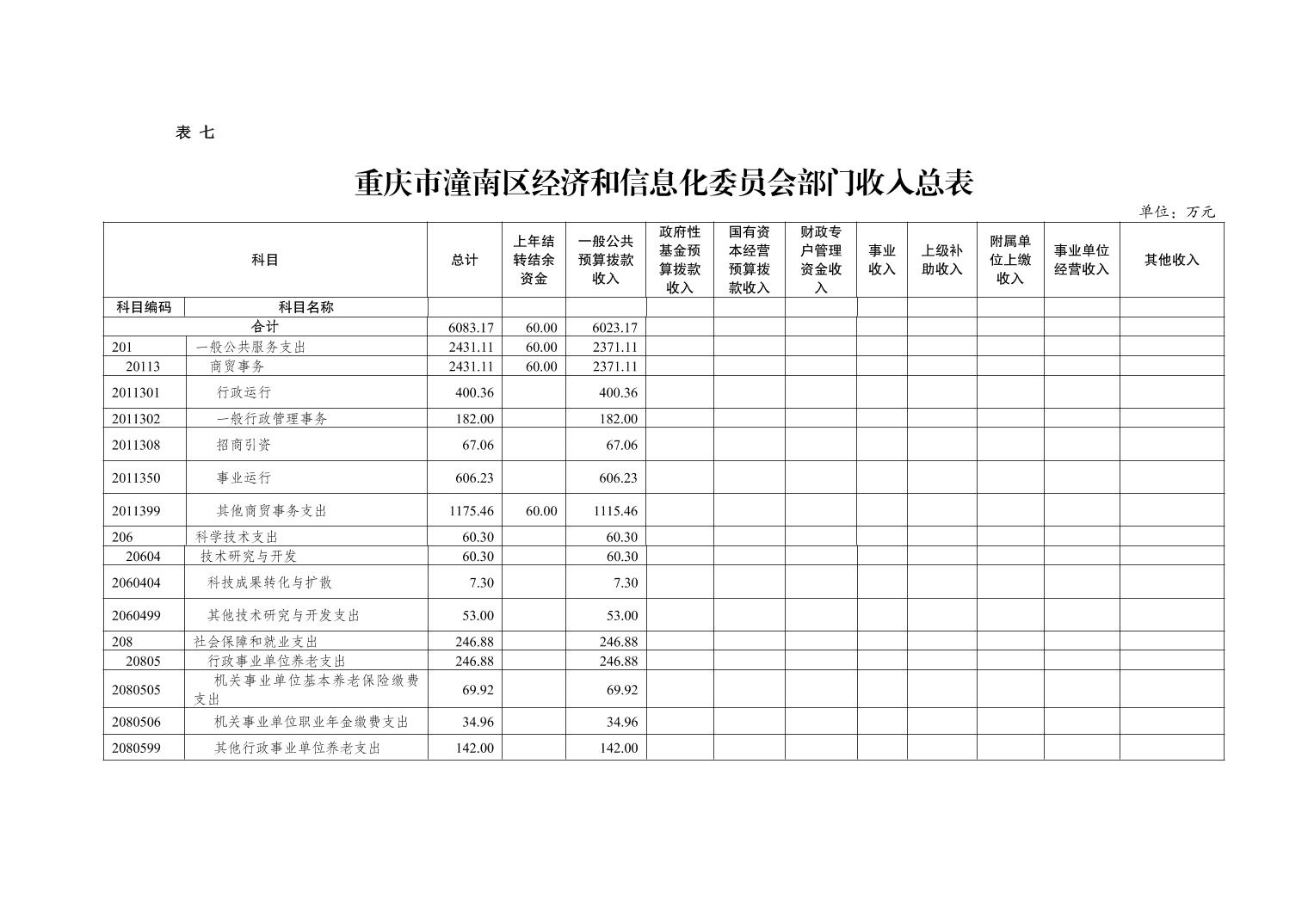 表 七

重庆市潼南区经济和信息化委员会部门收入总表

单位：万元

| 科目 | | 总计 | 上年结转结余资金 | 一般公共预算拨款收入 | 政府性基金预算拨款收入 | 国有资本经营预算拨款收入 | 财政专户管理资金收入 | 事业收入 | 上级补助收入 | 附属单位上缴收入 | 事业单位经营收入 | 其他收入 |
|---|---|---|---|---|---|---|---|---|---|---|---|---|
| 科目编码 | 科目名称 | | | | | | | | | | | |
| 合计 | | 6083.17 | 60.00 | 6023.17 | | | | | | | | |
| 201 | 一般公共服务支出 | 2431.11 | 60.00 | 2371.11 | | | | | | | | |
| 20113 | 商贸事务 | 2431.11 | 60.00 | 2371.11 | | | | | | | | |
| 2011301 | 行政运行 | 400.36 | | 400.36 | | | | | | | | |
| 2011302 | 一般行政管理事务 | 182.00 | | 182.00 | | | | | | | | |
| 2011308 | 招商引资 | 67.06 | | 67.06 | | | | | | | | |
| 2011350 | 事业运行 | 606.23 | | 606.23 | | | | | | | | |
| 2011399 | 其他商贸事务支出 | 1175.46 | 60.00 | 1115.46 | | | | | | | | |
| 206 | 科学技术支出 | 60.30 | | 60.30 | | | | | | | | |
| 20604 | 技术研究与开发 | 60.30 | | 60.30 | | | | | | | | |
| 2060404 | 科技成果转化与扩散 | 7.30 | | 7.30 | | | | | | | | |
| 2060499 | 其他技术研究与开发支出 | 53.00 | | 53.00 | | | | | | | | |
| 208 | 社会保障和就业支出 | 246.88 | | 246.88 | | | | | | | | |
| 20805 | 行政事业单位养老支出 | 246.88 | | 246.88 | | | | | | | | |
| 2080505 | 机关事业单位基本养老保险缴费支出 | 69.92 | | 69.92 | | | | | | | | |
| 2080506 | 机关事业单位职业年金缴费支出 | 34.96 | | 34.96 | | | | | | | | |
| 2080599 | 其他行政事业单位养老支出 | 142.00 | | 142.00 | | | | | | | | |